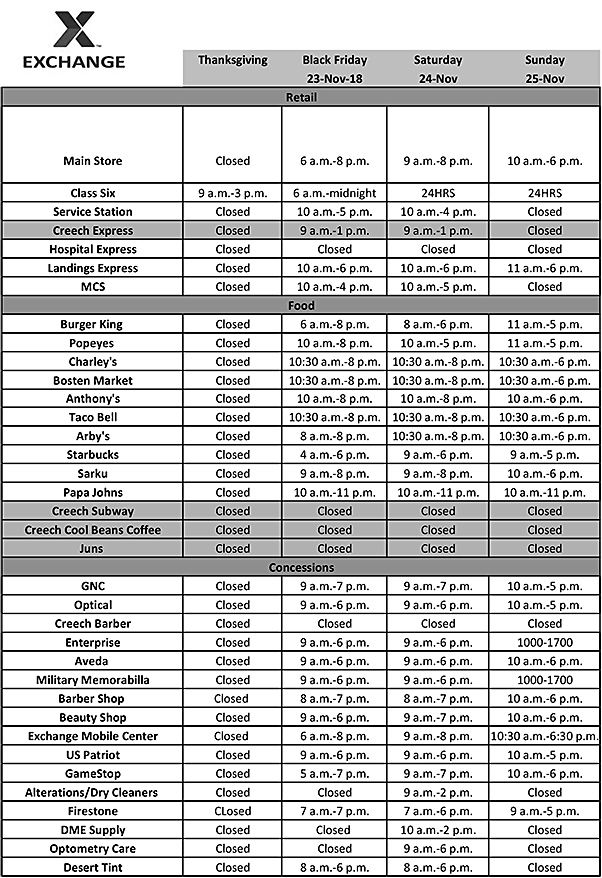 EXCHANGE

| | Thanksgiving | Black Friday 23-Nov-18 | Saturday 24-Nov | Sunday 25-Nov |
|---|---|---|---|---|
| Retail | | | | |
| Main Store | Closed | 6 a.m.-8 p.m. | 9 a.m.-8 p.m. | 10 a.m.-6 p.m. |
| Class Six | 9 a.m.-3 p.m. | 6 a.m.-midnight | 24HRS | 24HRS |
| Service Station | Closed | 10 a.m.-5 p.m. | 10 a.m.-4 p.m. | Closed |
| Creech Express | Closed | 9 a.m.-1 p.m. | 9 a.m.-1 p.m. | Closed |
| Hospital Express | Closed | Closed | Closed | Closed |
| Landings Express | Closed | 10 a.m.-6 p.m. | 10 a.m.-6 p.m. | 11 a.m.-6 p.m. |
| MCS | Closed | 10 a.m.-4 p.m. | 10 a.m.-5 p.m. | Closed |
| Food | | | | |
| Burger King | Closed | 6 a.m.-8 p.m. | 8 a.m.-6 p.m. | 11 a.m.-5 p.m. |
| Popeyes | Closed | 10 a.m.-8 p.m. | 10 a.m.-5 p.m. | 11 a.m.-5 p.m. |
| Charley's | Closed | 10:30 a.m.-8 p.m. | 10:30 a.m.-8 p.m. | 10:30 a.m.-6 p.m. |
| Bosten Market | Closed | 10:30 a.m.-8 p.m. | 10:30 a.m.-8 p.m. | 10:30 a.m.-6 p.m. |
| Anthony's | Closed | 10 a.m.-8 p.m. | 10 a.m.-8 p.m. | 10 a.m.-6 p.m. |
| Taco Bell | Closed | 10:30 a.m.-8 p.m. | 10:30 a.m.-8 p.m. | 10:30 a.m.-6 p.m. |
| Arby's | Closed | 8 a.m.-8 p.m. | 10:30 a.m.-8 p.m. | 10:30 a.m.-6 p.m. |
| Starbucks | Closed | 4 a.m.-6 p.m. | 9 a.m.-6 p.m. | 9 a.m.-5 p.m. |
| Sarku | Closed | 9 a.m.-8 p.m. | 9 a.m.-8 p.m. | 10 a.m.-6 p.m. |
| Papa Johns | Closed | 10 a.m.-11 p.m. | 10 a.m.-11 p.m. | 10 a.m.-11 p.m. |
| Creech Subway | Closed | Closed | Closed | Closed |
| Creech Cool Beans Coffee | Closed | Closed | Closed | Closed |
| Juns | Closed | Closed | Closed | Closed |
| Concessions | | | | |
| GNC | Closed | 9 a.m.-7 p.m. | 9 a.m.-7 p.m. | 10 a.m.-5 p.m. |
| Optical | Closed | 9 a.m.-6 p.m. | 9 a.m.-6 p.m. | 10 a.m.-5 p.m. |
| Creech Barber | Closed | Closed | Closed | Closed |
| Enterprise | Closed | 9 a.m.-6 p.m. | 9 a.m.-6 p.m. | 1000-1700 |
| Aveda | Closed | 9 a.m.-6 p.m. | 9 a.m.-6 p.m. | 10 a.m.-6 p.m. |
| Military Memorabilla | Closed | 9 a.m.-6 p.m. | 9 a.m.-6 p.m. | 1000-1700 |
| Barber Shop | Closed | 8 a.m.-7 p.m. | 8 a.m.-7 p.m. | 10 a.m.-6 p.m. |
| Beauty Shop | Closed | 9 a.m.-6 p.m. | 9 a.m.-7 p.m. | 10 a.m.-6 p.m. |
| Exchange Mobile Center | Closed | 6 a.m.-8 p.m. | 9 a.m.-8 p.m. | 10:30 a.m.-6:30 p.m. |
| US Patriot | Closed | 9 a.m.-6 p.m. | 9 a.m.-6 p.m. | 10 a.m.-5 p.m. |
| GameStop | Closed | 5 a.m.-7 p.m. | 9 a.m.-7 p.m. | 10 a.m.-6 p.m. |
| Alterations/Dry Cleaners | Closed | Closed | 9 a.m.-2 p.m. | Closed |
| Firestone | CLosed | 7 a.m.-7 p.m. | 7 a.m.-6 p.m. | 9 a.m.-5 p.m. |
| DME Supply | Closed | Closed | 10 a.m.-2 p.m. | Closed |
| Optometry Care | Closed | Closed | 9 a.m.-6 p.m. | Closed |
| Desert Tint | Closed | 8 a.m.-6 p.m. | 8 a.m.-6 p.m. | Closed |